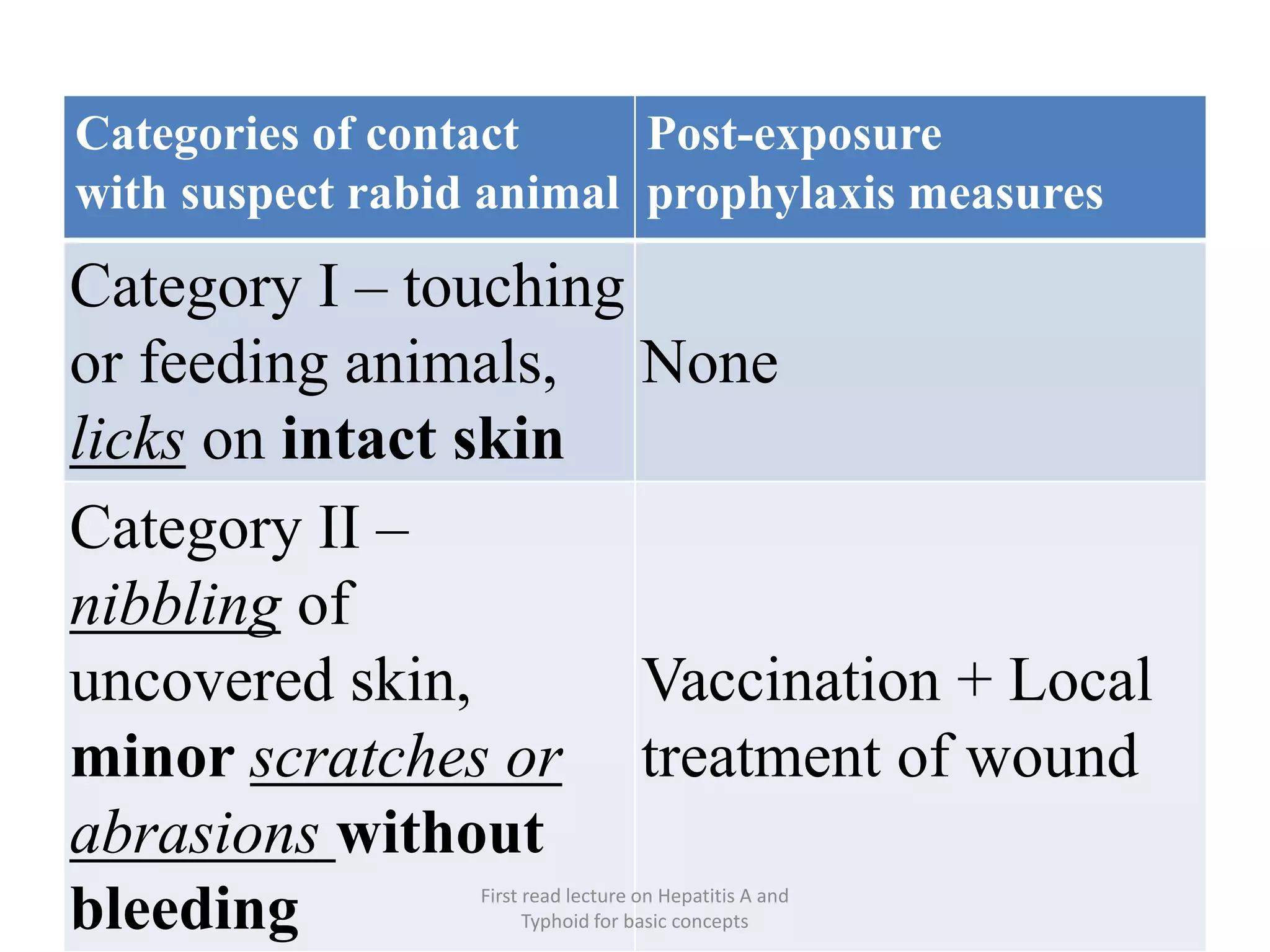 | Categories of contact with suspect rabid animal | Post-exposure prophylaxis measures |
|---|---|
| Category I – touching or feeding animals, licks on intact skin | None |
| Category II – nibbling of uncovered skin, minor scratches or abrasions without bleeding | Vaccination + Local treatment of wound |

First read lecture on Hepatitis A and Typhoid for basic concepts